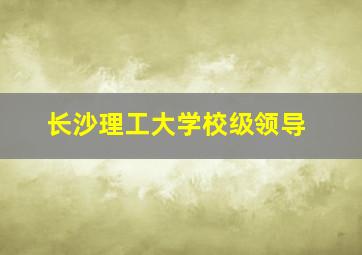 长沙理工大学校级领导